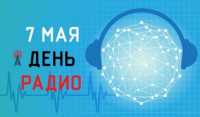 7 МАЯ
ДЕНЬ
РАДИО